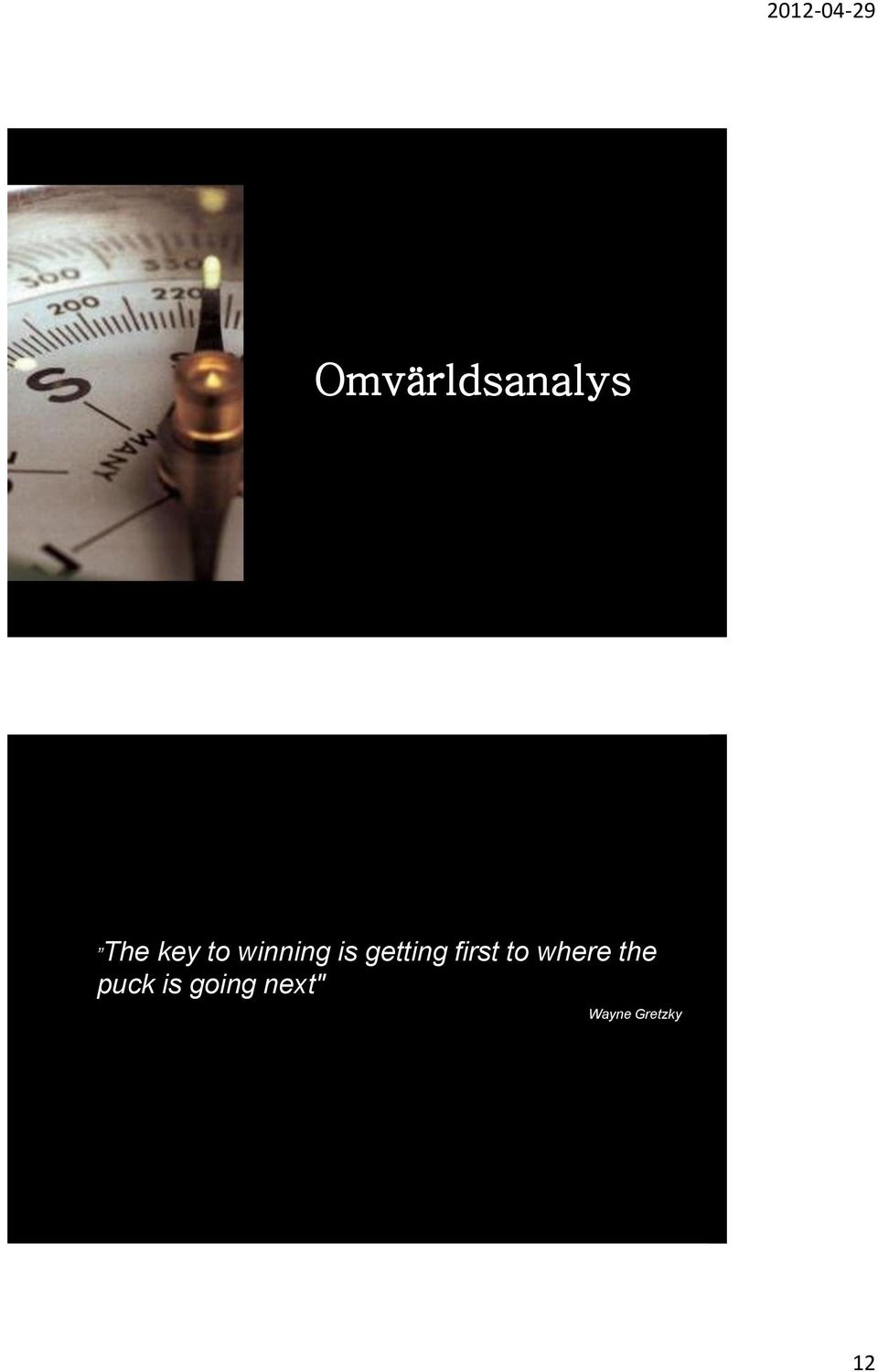 2012-04-29

300 350
200 220
S
MANY

Omvärldsanalys

”The key to winning is getting first to where the puck is going next"

Wayne Gretzky

12